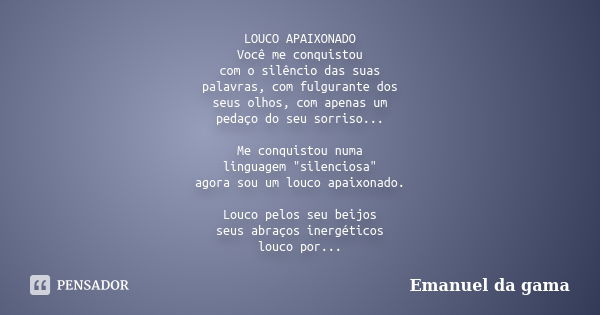 LOUCO APAIXONADO
Você me conquistou
com o silêncio das suas
palavras, com fulgurante dos
seus olhos, com apenas um
pedaço do seu sorriso...

Me conquistou numa
linguagem "silenciosa"
agora sou um louco apaixonado.

Louco pelos seu beijos
seus abraços inergéticos
louco por...

PENSADOR

Emanuel da gama